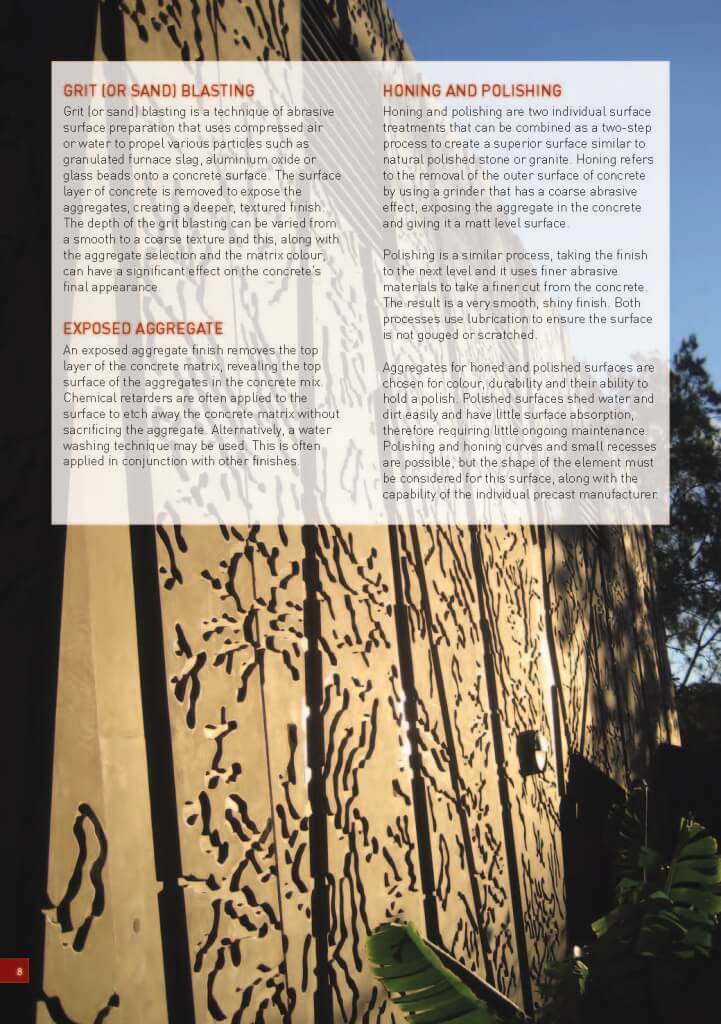 GRIT (OR SAND) BLASTING

Grit (or sand) blasting is a technique of abrasive surface preparation that uses compressed air or water to propel various particles such as granulated furnace slag, aluminium oxide or glass beads onto a concrete surface. The surface layer of concrete is removed to expose the aggregates, creating a deeper, textured finish. The depth of the grit blasting can be varied from a smooth to a coarse texture and this, along with the aggregate selection and the matrix colour, can have a significant effect on the concrete's final appearance.

EXPOSED AGGREGATE

An exposed aggregate finish removes the top layer of the concrete matrix, revealing the top surface of the aggregates in the concrete mix. Chemical retarders are often applied to the surface to etch away the concrete matrix without sacrificing the aggregate. Alternatively, a water washing technique may be used. This is often applied in conjunction with other finishes.

HONING AND POLISHING

Honing and polishing are two individual surface treatments that can be combined as a two-step process to create a superior surface similar to natural polished stone or granite. Honing refers to the removal of the outer surface of concrete by using a grinder that has a coarse abrasive effect, exposing the aggregate in the concrete and giving it a matt level surface.

Polishing is a similar process, taking the finish to the next level and it uses finer abrasive materials to take a finer cut from the concrete. The result is a very smooth, shiny finish. Both processes use lubrication to ensure the surface is not gouged or scratched.

Aggregates for honed and polished surfaces are chosen for colour, durability and their ability to hold a polish. Polished surfaces shed water and dirt easily and have little surface absorption, therefore requiring little ongoing maintenance. Polishing and honing curves and small recesses are possible, but the shape of the element must be considered for this surface, along with the capability of the individual precast manufacturer.

8